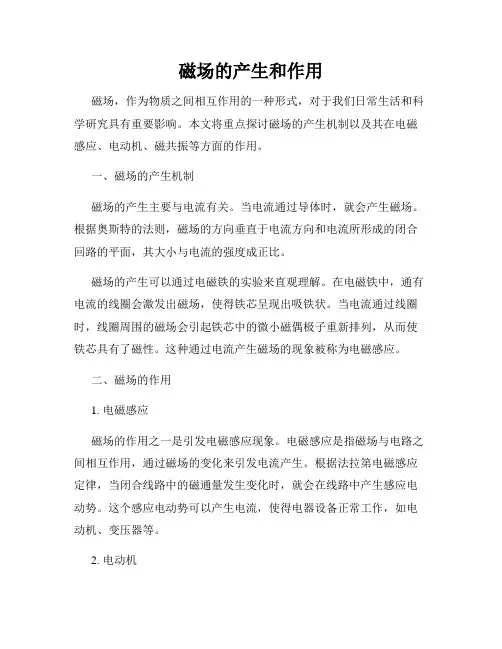 磁场的产生和作用

磁场，作为物质之间相互作用的一种形式，对于我们日常生活和科学研究具有重要影响。本文将重点探讨磁场的产生机制以及其在电磁感应、电动机、磁共振等方面的作用。

一、磁场的产生机制

磁场的产生主要与电流有关。当电流通过导体时，就会产生磁场。根据奥斯特的法则，磁场的方向垂直于电流方向和电流所形成的闭合回路的平面，其大小与电流的强度成正比。

磁场的产生可以通过电磁铁的实验来直观理解。在电磁铁中，通有电流的线圈会激发出磁场，使得铁芯呈现出吸铁状。当电流通过线圈时，线圈周围的磁场会引起铁芯中的微小磁偶极子重新排列，从而使铁芯具有了磁性。这种通过电流产生磁场的现象被称为电磁感应。

二、磁场的作用

1. 电磁感应

磁场的作用之一是引发电磁感应现象。电磁感应是指磁场与电路之间相互作用，通过磁场的变化来引发电流产生。根据法拉第电磁感应定律，当闭合线路中的磁通量发生变化时，就会在线路中产生感应电动势。这个感应电动势可以产生电流，使得电器设备正常工作，如电动机、变压器等。

2. 电动机